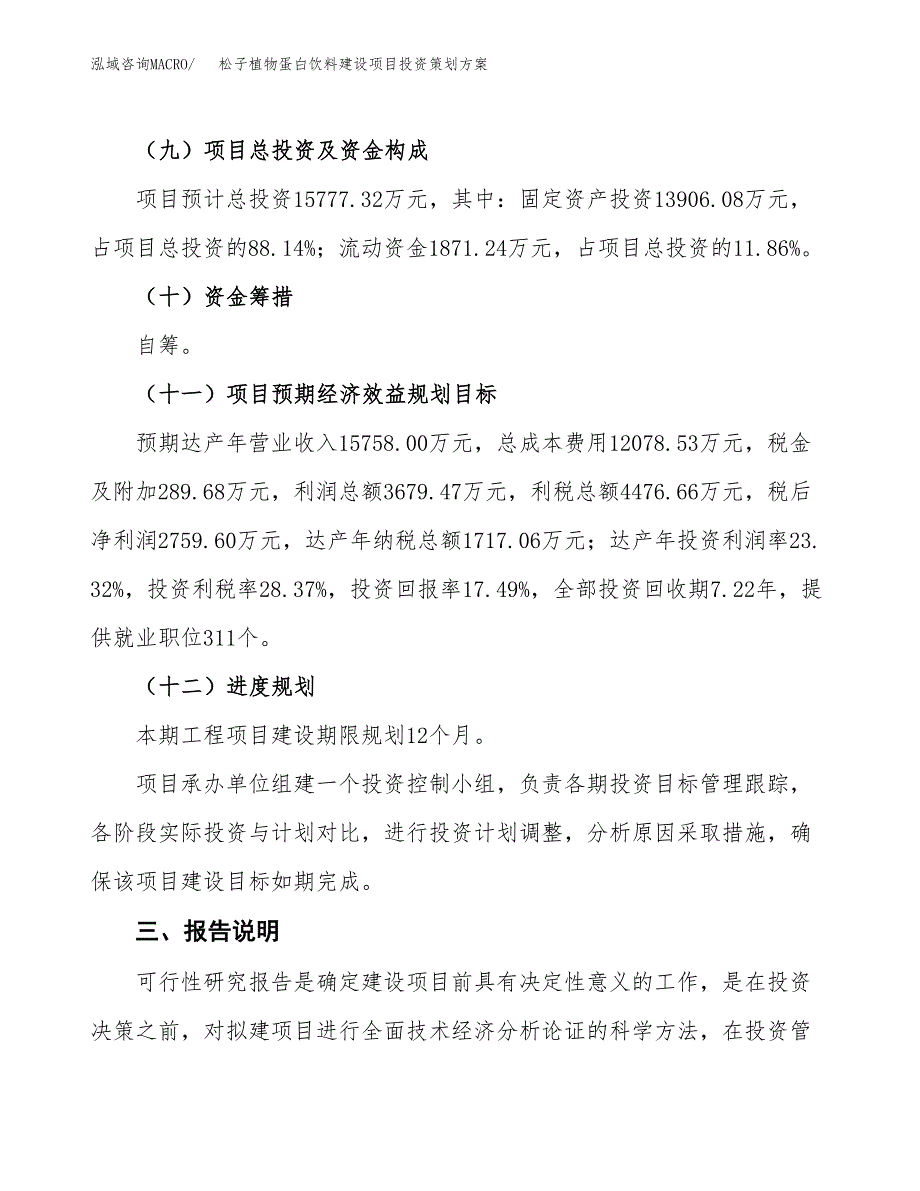 泓域咨询MACRO/　松子植物蛋白饮料建设项目投资策划方案

（九）项目总投资及资金构成

项目预计总投资15777.32万元，其中：固定资产投资13906.08万元，占项目总投资的88.14%；流动资金1871.24万元，占项目总投资的11.86%。

（十）资金筹措

自筹。

（十一）项目预期经济效益规划目标

预期达产年营业收入15758.00万元，总成本费用12078.53万元，税金及附加289.68万元，利润总额3679.47万元，利税总额4476.66万元，税后净利润2759.60万元，达产年纳税总额1717.06万元；达产年投资利润率23.32%，投资利税率28.37%，投资回报率17.49%，全部投资回收期7.22年，提供就业职位311个。

（十二）进度规划

本期工程项目建设期限规划12个月。

项目承办单位组建一个投资控制小组，负责各期投资目标管理跟踪，各阶段实际投资与计划对比，进行投资计划调整，分析原因采取措施，确保该项目建设目标如期完成。

三、报告说明

可行性研究报告是确定建设项目前具有决定性意义的工作，是在投资决策之前，对拟建项目进行全面技术经济分析论证的科学方法，在投资管